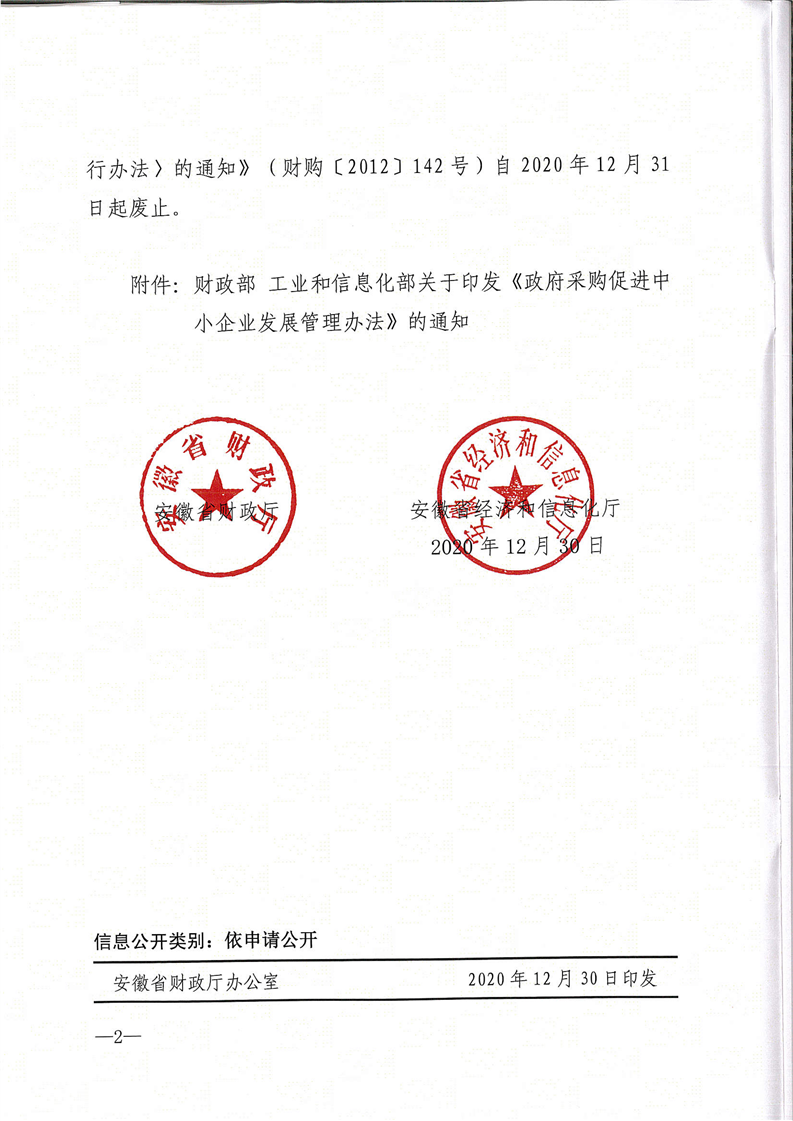 行办法〉的通知》（财购〔2012〕142号）自2020年12月31日起废止。

附件：财政部 工业和信息化部关于印发《政府采购促进中小企业发展管理办法》的通知

安徽省财政厅

安徽省财政厅

安徽省经济和信息化厅

安徽省经济和信息化厅

2020年12月30日

信息公开类别：依申请公开

安徽省财政厅办公室 2020年12月30日印发

—2—